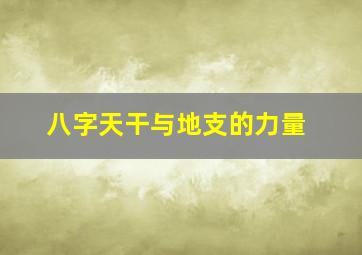 八字天干与地支的力量